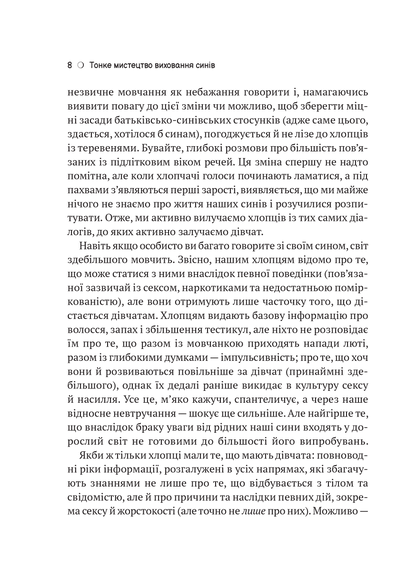 8 ○ Тонке мистецтво виховання синів

незвичне мовчання як небажання говорити і, намагаючись виявити повагу до цієї зміни чи можливо, щоб зберегти міцні засади батьківсько-синівських стосунків (адже саме цього, здається, хотілося б синам), погоджується й не лізе до хлопців із теревенями. Бувайте, глибокі розмови про більшість пов'язаних із підлітковим віком речей. Ця зміна спершу не надто помітна, але коли хлопчачі голоси починають ламатися, а під пахвами з'являються перші зарості, виявляється, що ми майже нічого не знаємо про життя наших синів і розучилися розпитувати. Отже, ми активно вилучаємо хлопців із тих самих діалогів, до яких активно залучаємо дівчат.

Навіть якщо особисто ви багато говорите зі своїм сином, світ здебільшого мовчить. Звісно, нашим хлопцям відомо про те, що може статися з ними внаслідок певної поведінки (пов'язаної зазвичай із сексом, наркотиками та недостатньою поміркованістю), але вони отримують лише часточку того, що дістається дівчатам. Хлопцям видають базову інформацію про волосся, запах і збільшення тестикул, але ніхто не розповідає їм про те, що разом із мовчанкою приходять напади люті, разом із глибокими думками — імпульсивність; про те, що хоч вони й розвиваються повільніше за дівчат (принаймні здебільшого), однак їх дедалі раніше викидає в культуру сексу й насилля. Усе це, м'яко кажучи, спантеличує, а через наше відносне невтручання — шокує ще сильніше. Але найгірше те, що внаслідок браку уваги від рідних наші сини входять у дорослий світ не готовими до більшості його випробувань.

Якби ж тільки хлопці мали те, що мають дівчата: повноводні ріки інформації, розгалужені в усіх напрямах, які збагачують знаннями не лише про те, що відбувається з тілом та свідомістю, але й про причини та наслідки певних дій, зокрема сексу й жорстокості (але точно не лише про них). Можливо —